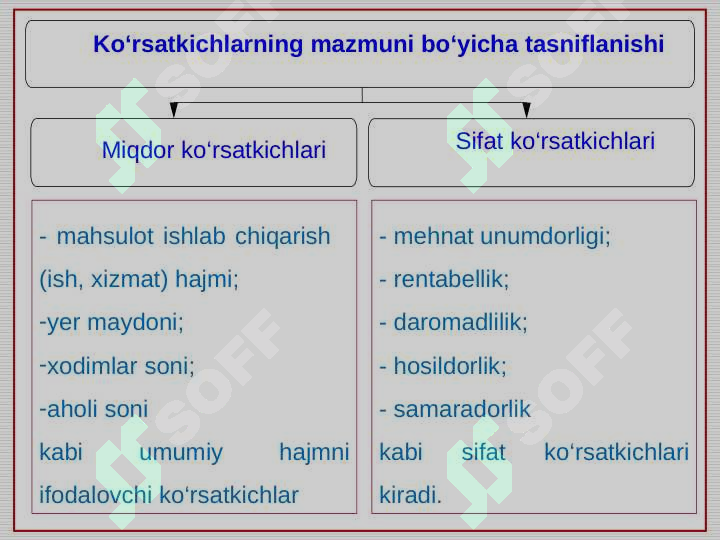 Ko‘rsatkichlarning mazmuni bo‘yicha tasniflanishi

Miqdor ko‘rsatkichlari

Sifat ko‘rsatkichlari

- mahsulot ishlab chiqarish (ish, xizmat) hajmi;
-yer maydoni;
-xodimlar soni;
-aholi soni
kabi umumiy hajmni ifodalovchi ko‘rsatkichlar

- mehnat unumdorligi;
- rentabellik;
- daromadlilik;
- hosildorlik;
- samaradorlik
kabi sifat ko‘rsatkichlari kiradi.

SOFF
SOFF
SOFF
SOFF